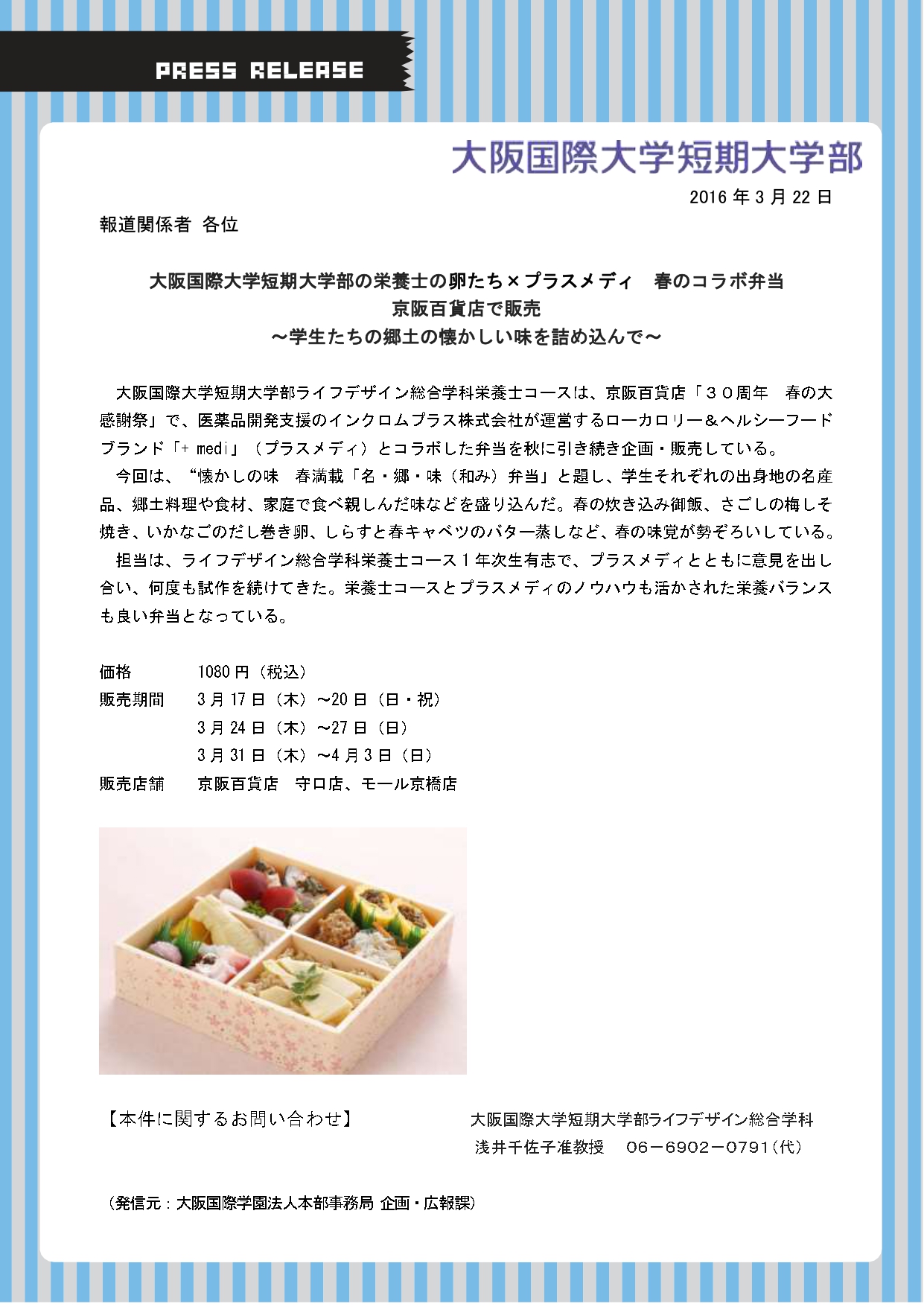 PRESS RELEASE

大阪国際大学短期大学部

2016 年 3 月 22 日

報道関係者 各位

大阪国際大学短期大学部の栄養士の卵たち×プラスメディ　春のコラボ弁当
京阪百貨店で販売
～学生たちの郷土の懐かしい味を詰め込んで～

大阪国際大学短期大学部ライフデザイン総合学科栄養士コースは、京阪百貨店「３０周年　春の大感謝祭」で、医薬品開発支援のインクロムプラス株式会社が運営するローカロリー＆ヘルシーフードブランド「+ medi」（プラスメディ）とコラボした弁当を秋に引き続き企画・販売している。

今回は、“懐かしの味　春満載「名・郷・味（和み）弁当」と題し、学生それぞれの出身地の名産品、郷土料理や食材、家庭で食べ親しんだ味などを盛り込んだ。春の炊き込み御飯、さごしの梅しそ焼き、いかなごのだし巻き卵、しらすと春キャベツのバター蒸しなど、春の味覚が勢ぞろいしている。

担当は、ライフデザイン総合学科栄養士コース１年次生有志で、プラスメディとともに意見を出し合い、何度も試作を続けてきた。栄養士コースとプラスメディのノウハウも活かされた栄養バランスも良い弁当となっている。

価格　　　1080 円（税込）
販売期間　3 月 17 日（木）～20 日（日・祝）
　　　　　3 月 24 日（木）～27 日（日）
　　　　　3 月 31 日（木）～4 月 3 日（日）
販売店舗　京阪百貨店　守口店、モール京橋店

【本件に関するお問い合わせ】　大阪国際大学短期大学部ライフデザイン総合学科
浅井千佐子准教授　06－6902－0791（代）

（発信元：大阪国際学園法人本部事務局 企画・広報課）